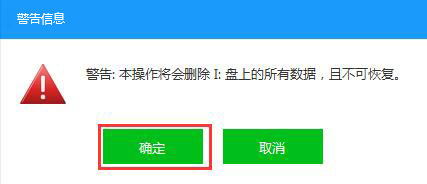 警告信息

警告: 本操作将会删除 I: 盘上的所有数据，且不可恢复。

确定

取消